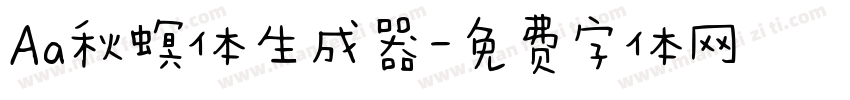 Aa秋螟体生成器-免费字体网